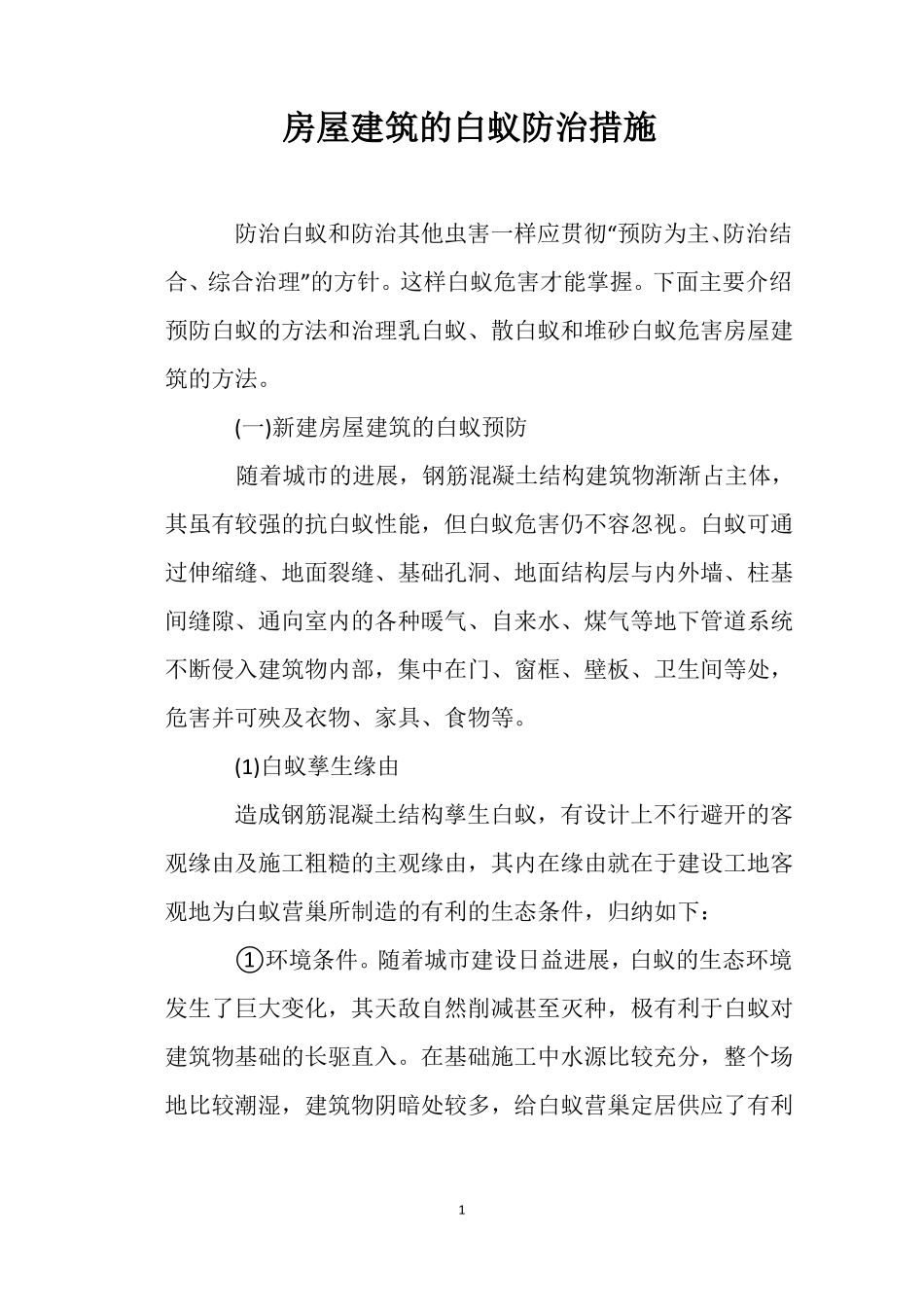 房屋建筑的白蚁防治措施

防治白蚁和防治其他虫害一样应贯彻“预防为主、防治结合、综合治理”的方针。这样白蚁危害才能掌握。下面主要介绍预防白蚁的方法和治理乳白蚁、散白蚁和堆砂白蚁危害房屋建筑的方法。

(一)新建房屋建筑的白蚁预防

随着城市的进展，钢筋混凝土结构建筑物渐渐占主体，其虽有较强的抗白蚁性能，但白蚁危害仍不容忽视。白蚁可通过伸缩缝、地面裂缝、基础孔洞、地面结构层与内外墙、柱基间缝隙、通向室内的各种暖气、自来水、煤气等地下管道系统不断侵入建筑物内部，集中在门、窗框、壁板、卫生间等处，危害并可殃及衣物、家具、食物等。

(1)白蚁孳生缘由

造成钢筋混凝土结构孳生白蚁，有设计上不行避开的客观缘由及施工粗糙的主观缘由，其内在缘由就在于建设工地客观地为白蚁营巢所制造的有利的生态条件，归纳如下：

①环境条件。随着城市建设日益进展，白蚁的生态环境发生了巨大变化，其天敌自然削减甚至灭种，极有利于白蚁对建筑物基础的长驱直入。在基础施工中水源比较充分，整个场地比较潮湿，建筑物阴暗处较多，给白蚁营巢定居供应了有利

1